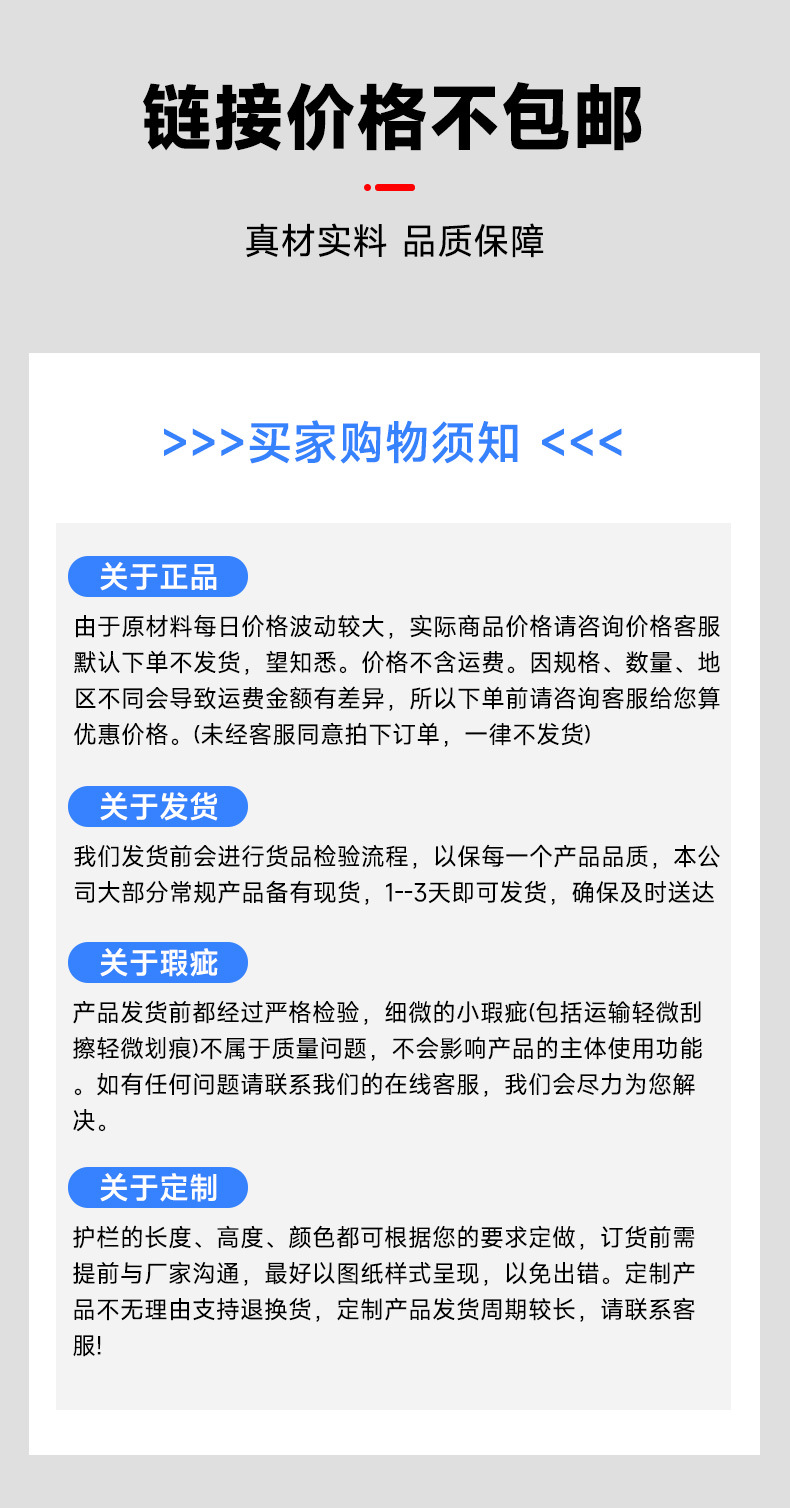 链接价格不包邮

真材实料 品质保障

>>>买家购物须知 <<<

关于正品

由于原材料每日价格波动较大，实际商品价格请咨询价格客服默认下单不发货，望知悉。价格不含运费。因规格、数量、地区不同会导致运费金额有差异，所以下单前请咨询客服给您算优惠价格。(未经客服同意拍下订单，一律不发货)

关于发货

我们发货前会进行货品检验流程，以保每一个产品品质，本公司大部分常规产品备有现货，1--3天即可发货，确保及时送达

关于瑕疵

产品发货前都经过严格检验，细微的小瑕疵(包括运输轻微刮擦轻微划痕)不属于质量问题，不会影响产品的主体使用功能。如有任何问题请联系我们的在线客服，我们会尽力为您解决。

关于定制

护栏的长度、高度、颜色都可根据您的要求定做，订货前需提前与厂家沟通，最好以图纸样式呈现，以免出错。定制产品不无理由支持退换货，定制产品发货周期较长，请联系客服!